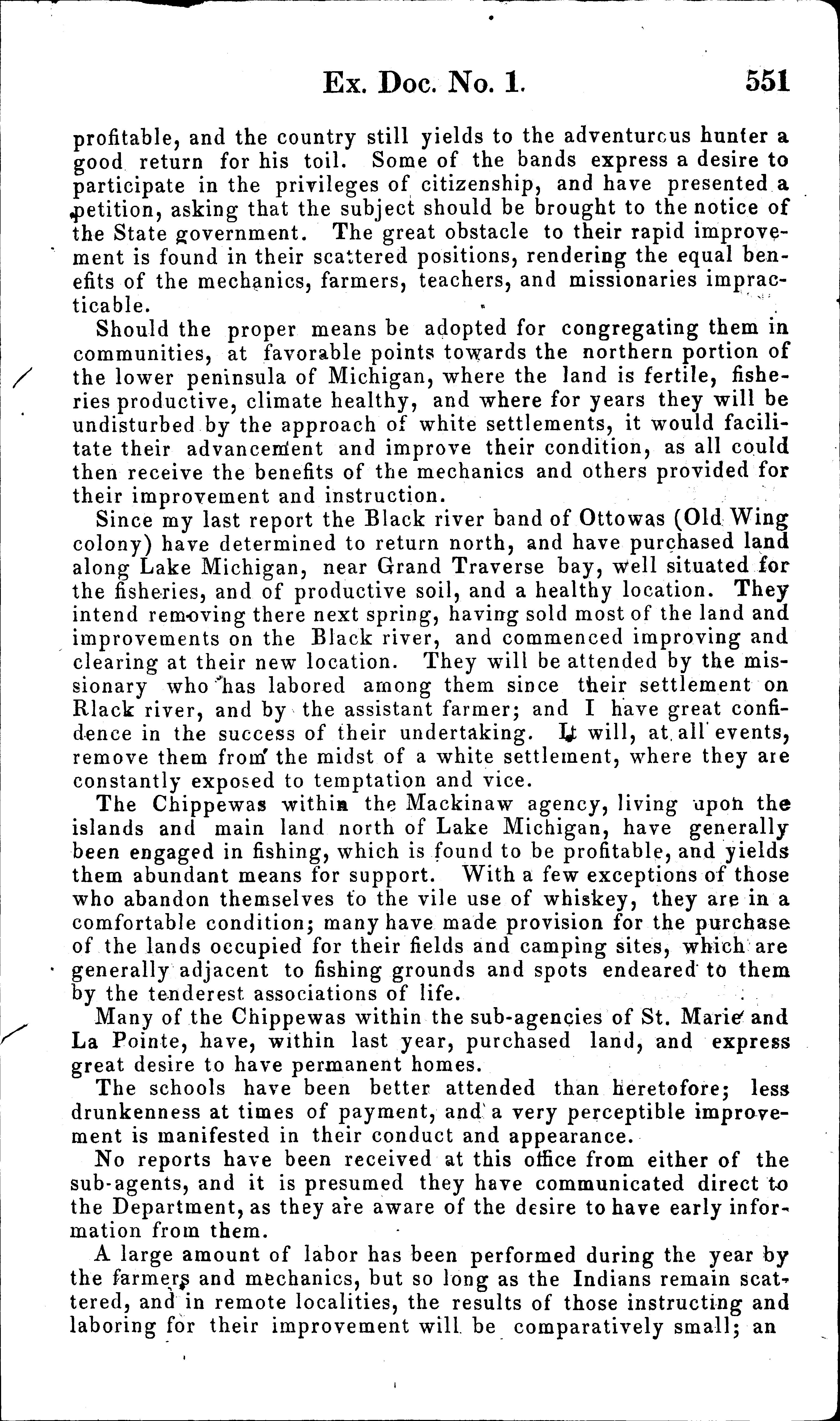 Ex. Doc. No. 1. 551

profitable, and the country still yields to the adventurous hunter a good return for his toil. Some of the bands express a desire to participate in the privileges of citizenship, and have presented a petition, asking that the subject should be brought to the notice of the State government. The great obstacle to their rapid improvement is found in their scattered positions, rendering the equal benefits of the mechanics, farmers, teachers, and missionaries impracticable.

Should the proper means be adopted for congregating them in communities, at favorable points towards the northern portion of the lower peninsula of Michigan, where the land is fertile, fisheries productive, climate healthy, and where for years they will be undisturbed by the approach of white settlements, it would facilitate their advancement and improve their condition, as all could then receive the benefits of the mechanics and others provided for their improvement and instruction.

Since my last report the Black river band of Ottowas (Old Wing colony) have determined to return north, and have purchased land along Lake Michigan, near Grand Traverse bay, well situated for the fisheries, and of productive soil, and a healthy location. They intend removing there next spring, having sold most of the land and improvements on the Black river, and commenced improving and clearing at their new location. They will be attended by the missionary who has labored among them since their settlement on Rlack river, and by the assistant farmer; and I have great confidence in the success of their undertaking. It will, at all events, remove them from the midst of a white settlement, where they are constantly exposed to temptation and vice.

The Chippewas within the Mackinaw agency, living upon the islands and main land north of Lake Michigan, have generally been engaged in fishing, which is found to be profitable, and yields them abundant means for support. With a few exceptions of those who abandon themselves to the vile use of whiskey, they are in a comfortable condition; many have made provision for the purchase of the lands occupied for their fields and camping sites, which are generally adjacent to fishing grounds and spots endeared to them by the tenderest associations of life.

Many of the Chippewas within the sub-agencies of St. Marie and La Pointe, have, within last year, purchased land, and express great desire to have permanent homes.

The schools have been better attended than heretofore; less drunkenness at times of payment, and a very perceptible improvement is manifested in their conduct and appearance.

No reports have been received at this office from either of the sub-agents, and it is presumed they have communicated direct to the Department, as they are aware of the desire to have early information from them.

A large amount of labor has been performed during the year by the farmers and mechanics, but so long as the Indians remain scattered, and in remote localities, the results of those instructing and laboring for their improvement will be comparatively small; an